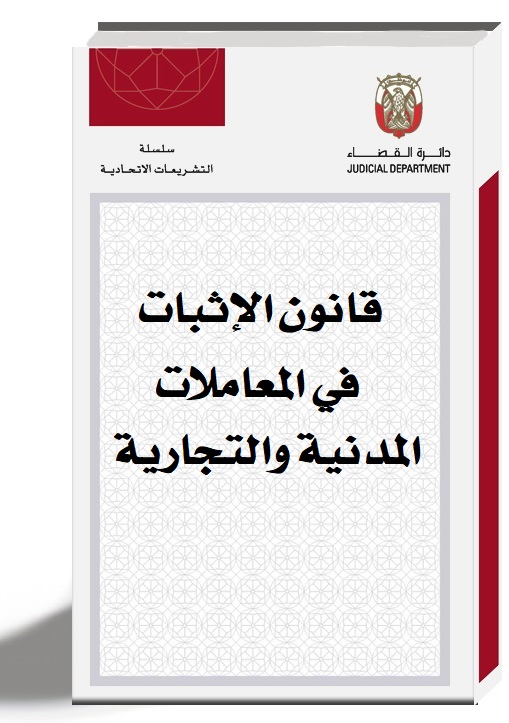 دائرة القضاء
JUDICIAL DEPARTMENT

سلسلة
التشريعات الاتحادية

قانون الإثبات
في المعاملات
المدنية والتجارية